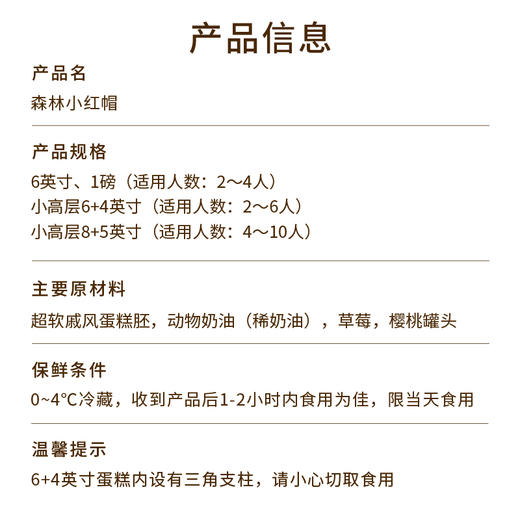 产品信息

产品名

森林小红帽

产品规格

6英寸、1磅（适用人数：2～4人）
小高层6+4英寸（适用人数：2～6人）
小高层8+5英寸（适用人数：4～10人）

主要原材料

超软戚风蛋糕胚，动物奶油（稀奶油），草莓，樱桃罐头

保鲜条件

0~4°C冷藏，收到产品后1-2小时内食用为佳，限当天食用

温馨提示

6+4英寸蛋糕内设有三角支柱，请小心切取食用